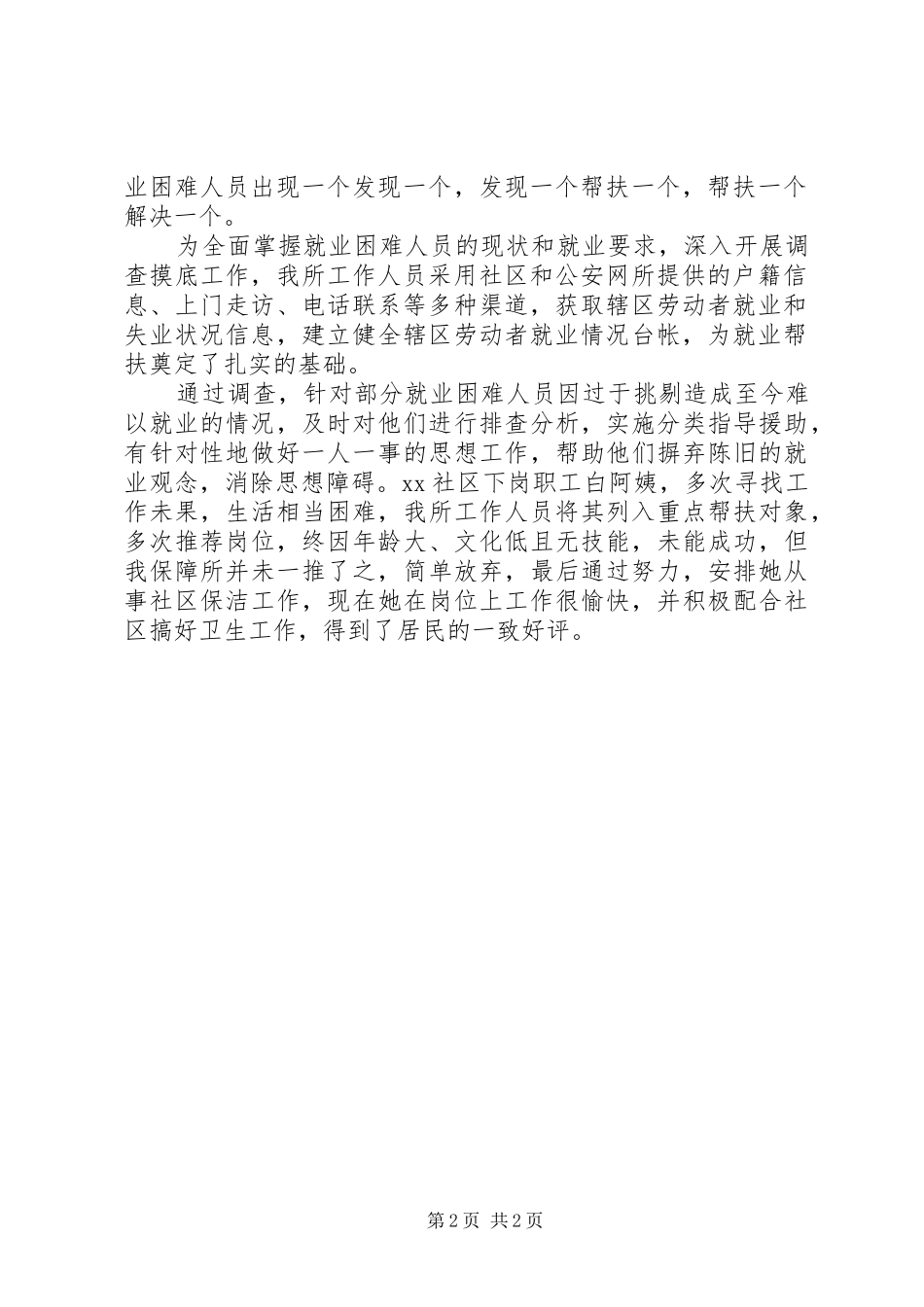 业困难人员出现一个发现一个，发现一个帮扶一个，帮扶一个解决一个。

为全面掌握就业困难人员的现状和就业要求，深入开展调查摸底工作，我所工作人员采用社区和公安网所提供的户籍信息、上门走访、电话联系等多种渠道，获取辖区劳动者就业和失业状况信息，建立健全辖区劳动者就业情况台帐，为就业帮扶奠定了扎实的基础。

通过调查，针对部分就业困难人员因过于挑剔造成至今难以就业的情况，及时对他们进行排查分析，实施分类指导援助，有针对性地做好一人一事的思想工作，帮助他们摒弃陈旧的就业观念，消除思想障碍。xx社区下岗职工白阿姨，多次寻找工作未果，生活相当困难，我所工作人员将其列入重点帮扶对象，多次推荐岗位，终因年龄大、文化低且无技能，未能成功，但我保障所并未一推了之，简单放弃，最后通过努力，安排她从事社区保洁工作，现在她在岗位上工作很愉快，并积极配合社区搞好卫生工作，得到了居民的一致好评。

第2页 共2页